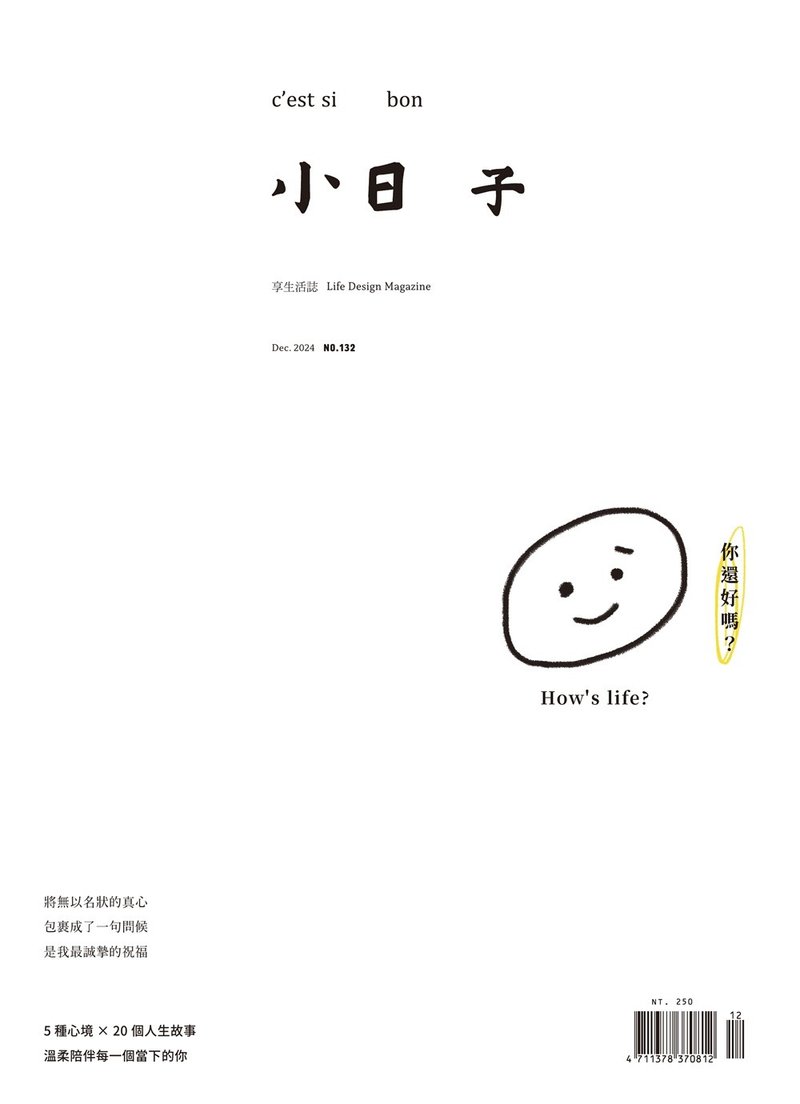 c'est si bon

小日子

享生活誌 Life Design Magazine

Dec. 2024 NO.132

你還好嗎?

How's life?

將無以名狀的真心
包裹成了一句問候
是我最誠摯的祝福

5 種心境 × 20 個人生故事
溫柔陪伴每一個當下的你

NT. 250

12

4 711378 370812